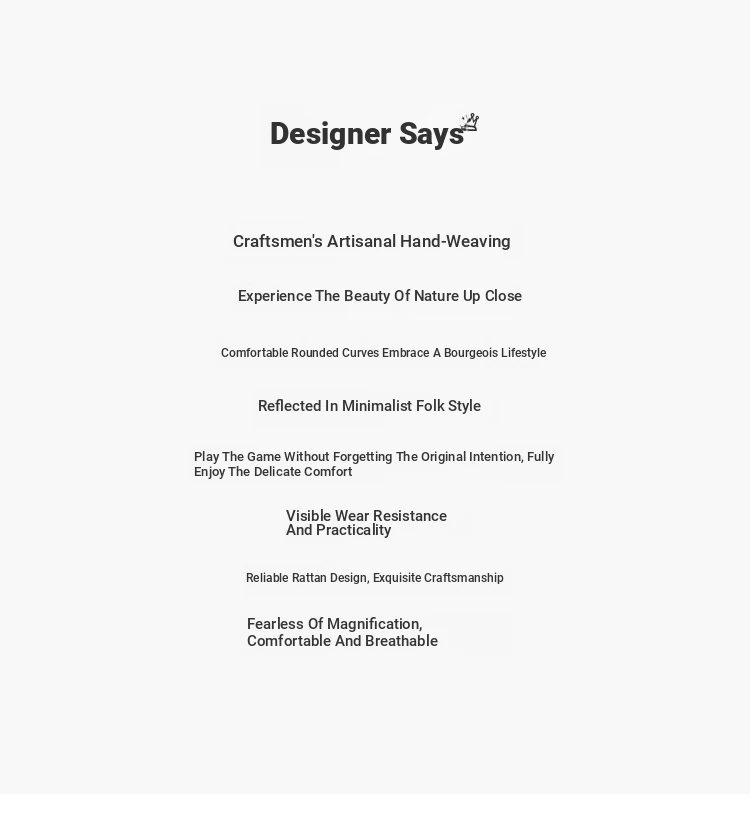 Designer Says

Craftsmen's Artisanal Hand-Weaving

Experience The Beauty Of Nature Up Close

Comfortable Rounded Curves Embrace A Bourgeois Lifestyle

Reflected In Minimalist Folk Style

Play The Game Without Forgetting The Original Intention, Fully Enjoy The Delicate Comfort

Visible Wear Resistance And Practicality

Reliable Rattan Design, Exquisite Craftsmanship

Fearless Of Magnification, Comfortable And Breathable